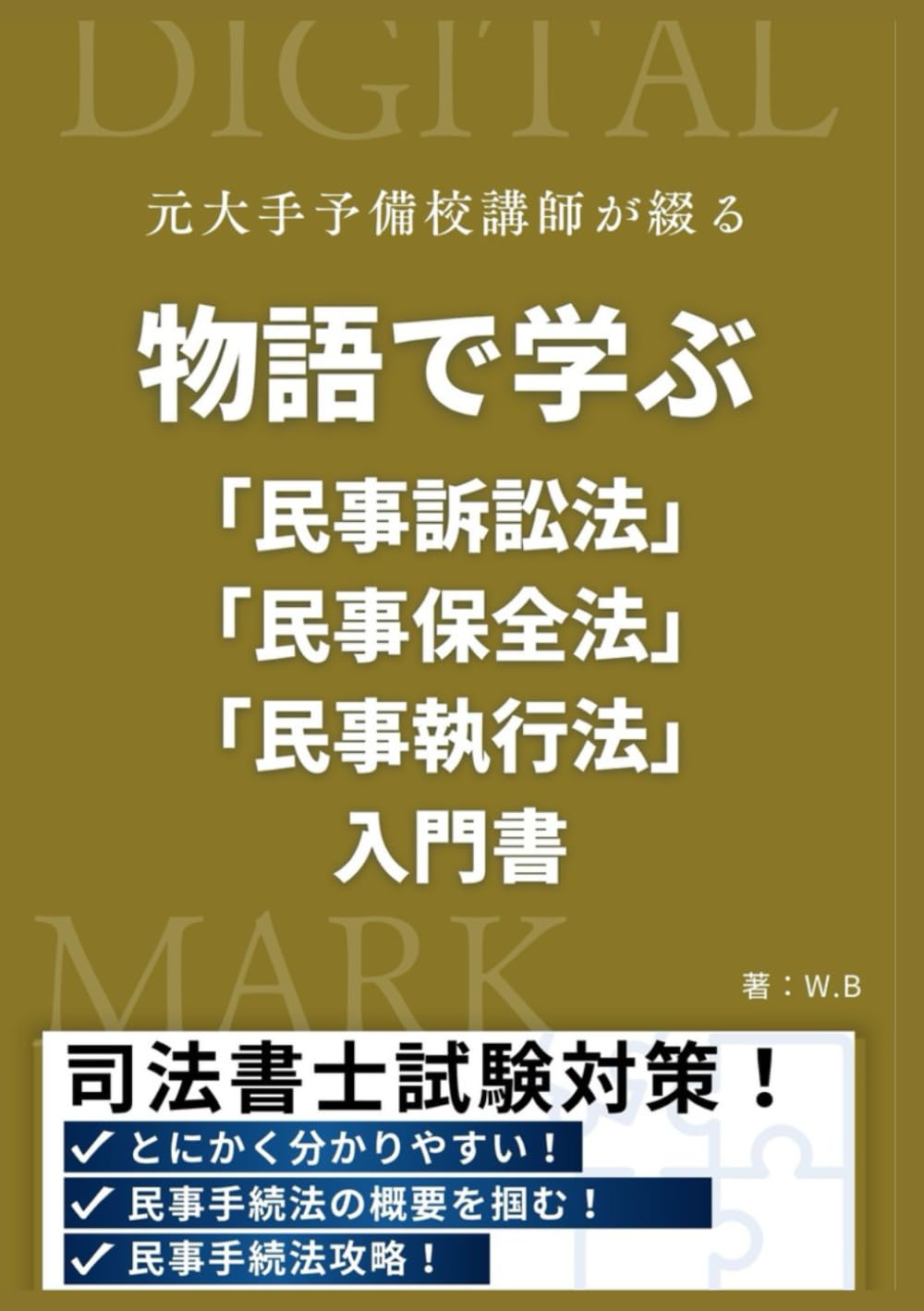 DIGITAL

元大手予備校講師が綴る

物語で学ぶ
「民事訴訟法」
「民事保全法」
「民事執行法」
入門書

MARK

著：W.B

司法書士試験対策！
✓ とにかく分かりやすい！
✓ 民事手続法の概要を掴む！
✓ 民事手続法攻略！